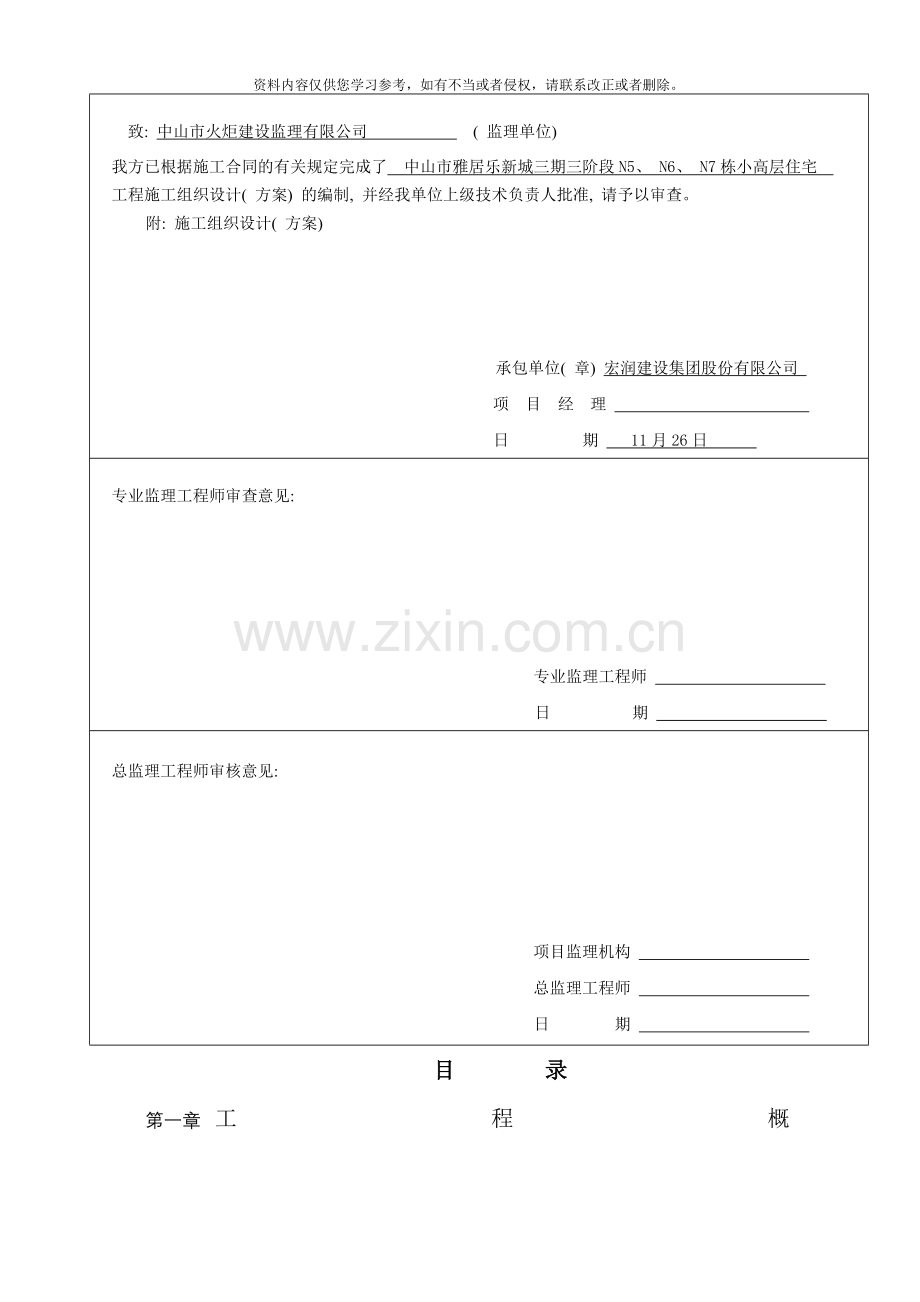 资料内容仅供您学习参考，如有不当或者侵权，请联系改正或者删除。

致: 中山市火炬建设监理有限公司 ( 监理单位)

我方已根据施工合同的有关规定完成了 中山市雅居乐新城三期三阶段 N5、 N6、 N7 栋小高层住宅 工程施工组织设计( 方案) 的编制, 并经我单位上级技术负责人批准, 请予以审查。

附: 施工组织设计( 方案)

承包单位( 章) 宏润建设集团股份有限公司

项 目 经 理

日 期 11 月 26 日

专业监理工程师审查意见:

www.zixin.com.cn

专业监理工程师

日 期

总监理工程师审核意见:

项目监理机构

总监理工程师

日 期

目 录

第一章 工 程 概